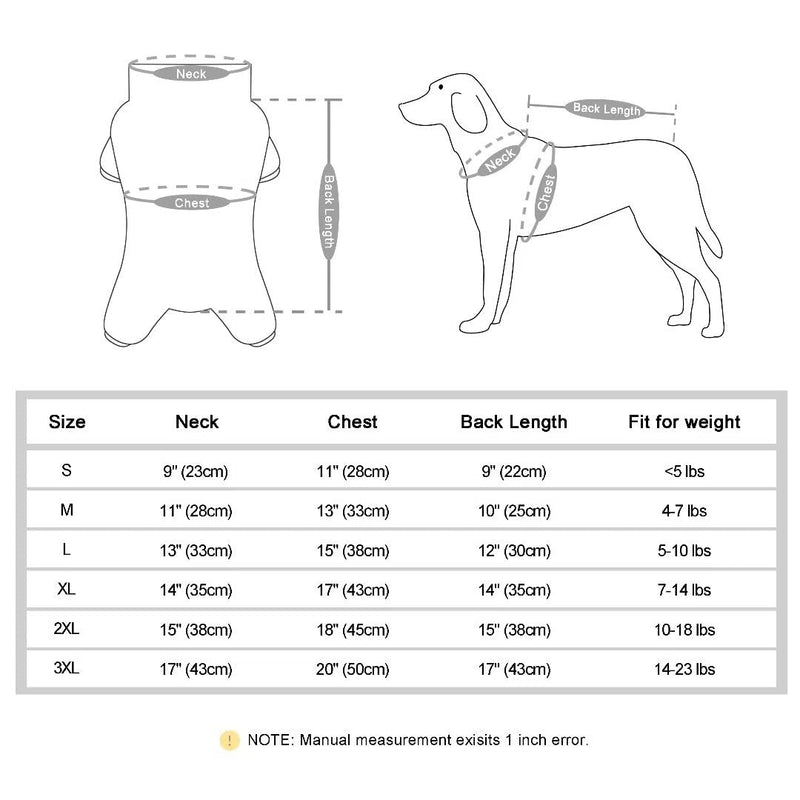 Neck

Chest

Back Length

Back Length

Neck

Chest

| Size | Neck | Chest | Back Length | Fit for weight |
|---|---|---|---|---|
| S | 9" (23cm) | 11" (28cm) | 9" (22cm) | <5 lbs |
| M | 11" (28cm) | 13" (33cm) | 10" (25cm) | 4-7 lbs |
| L | 13" (33cm) | 15" (38cm) | 12" (30cm) | 5-10 lbs |
| XL | 14" (35cm) | 17" (43cm) | 14" (35cm) | 7-14 lbs |
| 2XL | 15" (38cm) | 18" (45cm) | 15" (38cm) | 10-18 lbs |
| 3XL | 17" (43cm) | 20" (50cm) | 17" (43cm) | 14-23 lbs |

! NOTE: Manual measurement exisits 1 inch error.